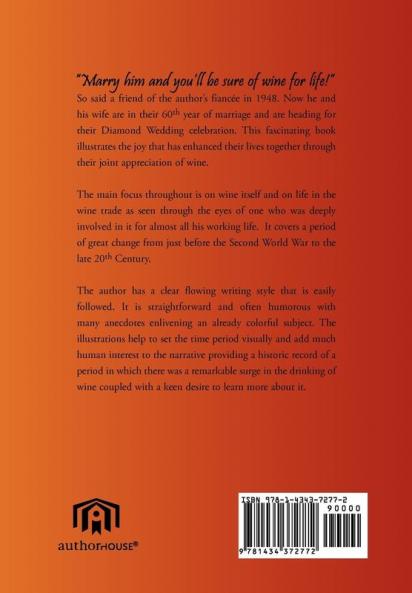 "Marry him and you'll be sure of wine for life!"

So said a friend of the author's fiancée in 1948. Now he and his wife are in their 60th year of marriage and are heading for their Diamond Wedding celebration. This fascinating book illustrates the joy that has enhanced their lives together through their joint appreciation of wine.

The main focus throughout is on wine itself and on life in the wine trade as seen through the eyes of one who was deeply involved in it for almost all his working life. It covers a period of great change from just before the Second World War to the late 20th Century.

The author has a clear flowing writing style that is easily followed. It is straightforward and often humorous with many anecdotes enlivening an already colorful subject. The illustrations help to set the time period visually and add much human interest to the narrative providing a historic record of a period in which there was a remarkable surge in the drinking of wine coupled with a keen desire to learn more about it.

authorHOUSE®

ISBN 978-1-4343-7277-2
90000
9 781434 372772